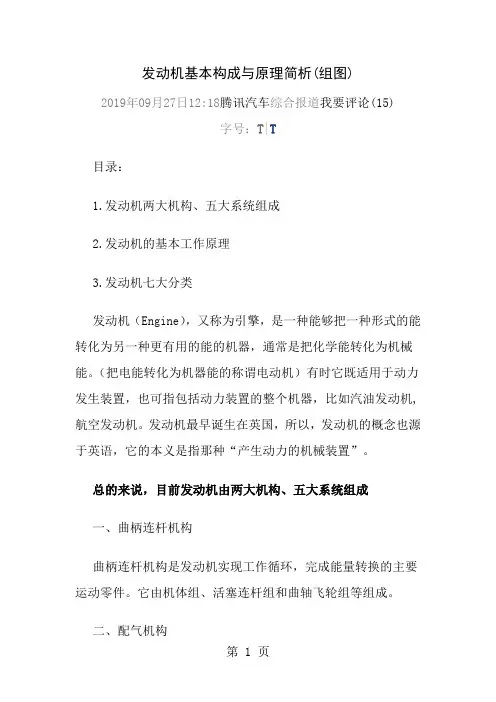 发动机基本构成与原理简析(组图)

2019年09月27日12:18腾讯汽车综合报道我要评论(15)

字号：T|T

目录：

1.发动机两大机构、五大系统组成

2.发动机的基本工作原理

3.发动机七大分类

发动机（Engine），又称为引擎，是一种能够把一种形式的能转化为另一种更有用的能的机器，通常是把化学能转化为机械能。(把电能转化为机器能的称谓电动机）有时它既适用于动力发生装置，也可指包括动力装置的整个机器，比如汽油发动机，航空发动机。发动机最早诞生在英国，所以，发动机的概念也源于英语，它的本义是指那种“产生动力的机械装置”。

总的来说，目前发动机由两大机构、五大系统组成

一、曲柄连杆机构

曲柄连杆机构是发动机实现工作循环，完成能量转换的主要运动零件。它由机体组、活塞连杆组和曲轴飞轮组等组成。

二、配气机构

第 1 页